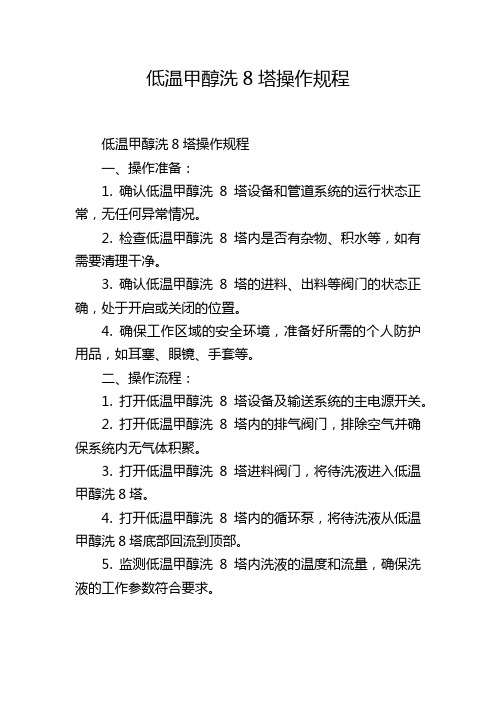 低温甲醇洗 8 塔操作规程

低温甲醇洗 8 塔操作规程

一、操作准备：

1. 确认低温甲醇洗 8 塔设备和管道系统的运行状态正常，无任何异常情况。

2. 检查低温甲醇洗 8 塔内是否有杂物、积水等，如有需要清理干净。

3. 确认低温甲醇洗 8 塔的进料、出料等阀门的状态正确，处于开启或关闭的位置。

4. 确保工作区域的安全环境，准备好所需的个人防护用品，如耳塞、眼镜、手套等。

二、操作流程：

1. 打开低温甲醇洗 8 塔设备及输送系统的主电源开关。

2. 打开低温甲醇洗 8 塔内的排气阀门，排除空气并确保系统内无气体积聚。

3. 打开低温甲醇洗 8 塔进料阀门，将待洗液进入低温甲醇洗 8 塔。

4. 打开低温甲醇洗 8 塔内的循环泵，将待洗液从低温甲醇洗 8 塔底部回流到顶部。

5. 监测低温甲醇洗 8 塔内洗液的温度和流量，确保洗液的工作参数符合要求。